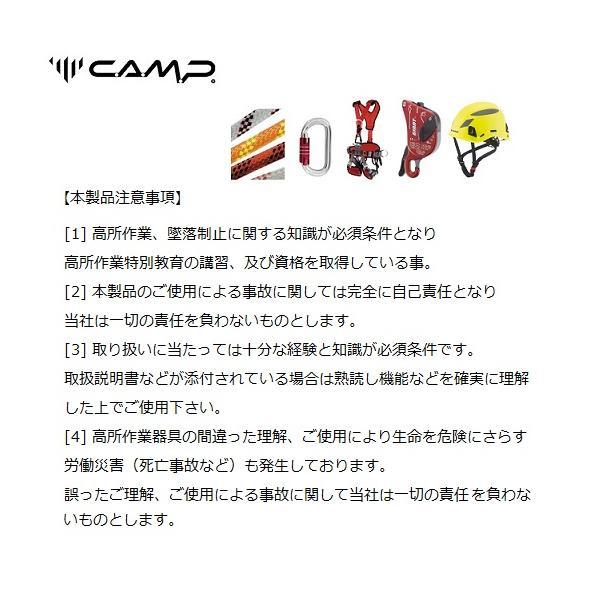 CAMP

【本製品注意事項】

[1]高所作業、墜落制止に関する知識が必須条件となり高所作業特別教育の講習、及び資格を取得している事。

[2]本製品のご使用による事故に関しては完全に自己責任となり当社は一切の責任を負わないものとします。

[3]取り扱いに当たっては十分な経験と知識が必須条件です。取扱説明書などが添付されている場合は熟読し機能などを確実に理解した上でご使用下さい。

[4]高所作業器具の間違った理解、ご使用により生命を危険にさらす労働災害（死亡事故など）も発生しております。誤ったご理解、ご使用による事故に関して当社は一切の責任を負わないものとします。